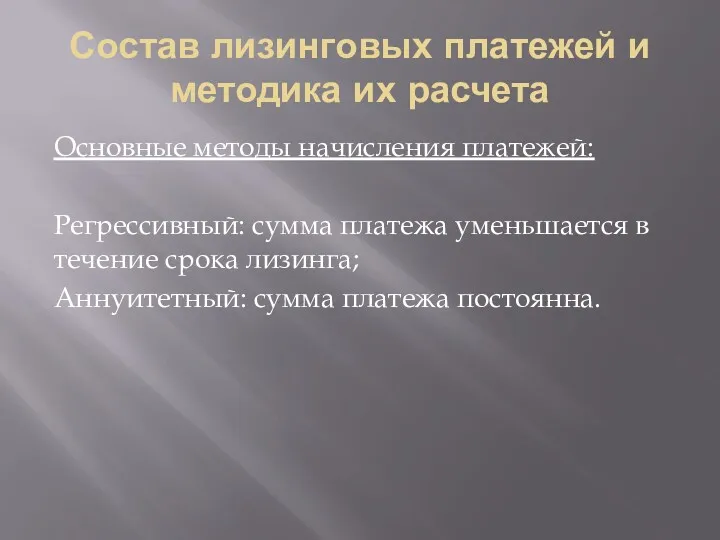 Состав лизинговых платежей и методика их расчета

Основные методы начисления платежей:

Регрессивный: сумма платежа уменьшается в течение срока лизинга;
Аннуитетный: сумма платежа постоянна.